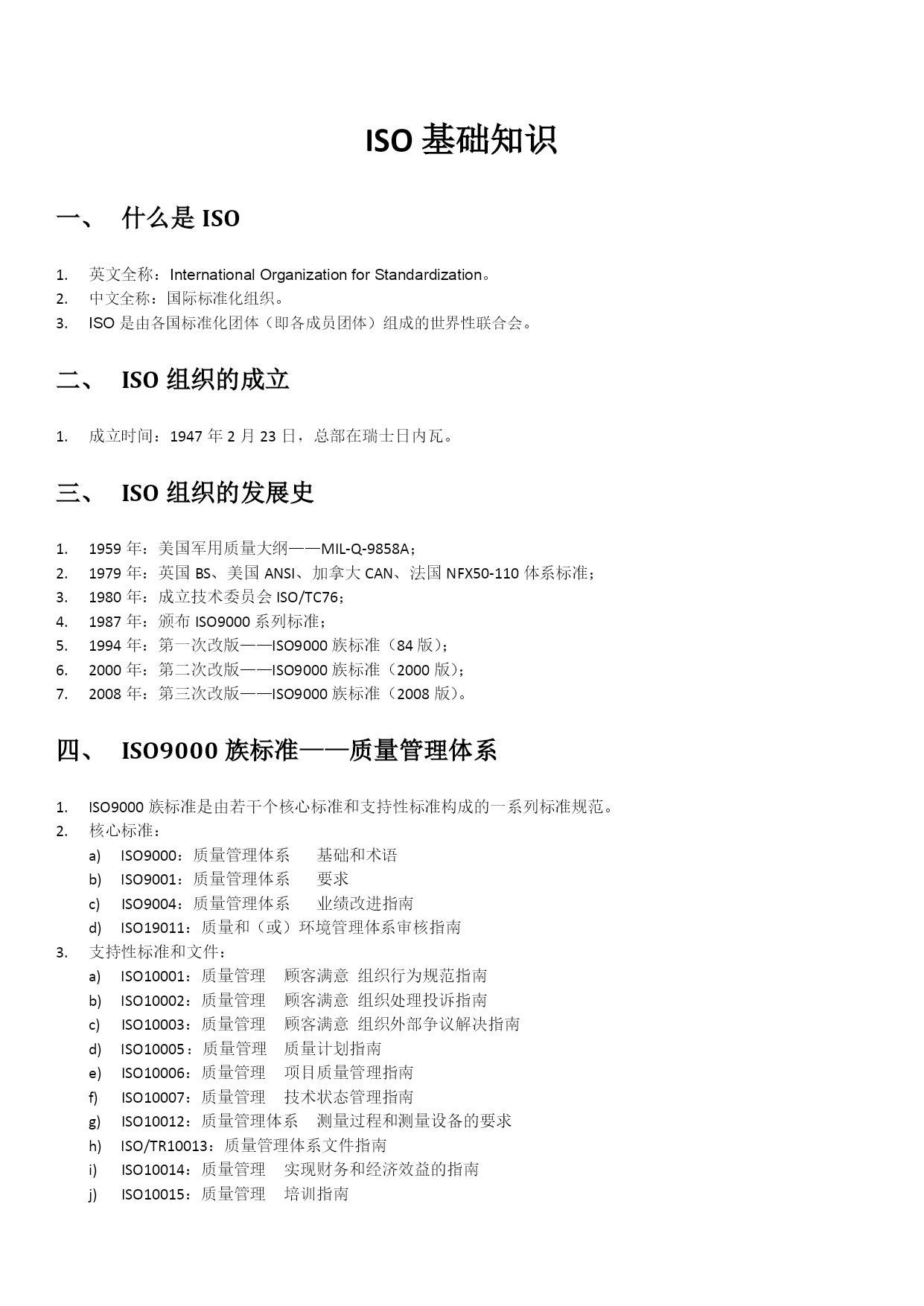 ISO 基础知识

一、 什么是 ISO

1. 英文全称：International Organization for Standardization。
2. 中文全称：国际标准化组织。
3. ISO 是由各国标准化团体（即各成员团体）组成的世界性联合会。

二、 ISO 组织的成立

1. 成立时间：1947 年 2 月 23 日，总部在瑞士日内瓦。

三、 ISO 组织的发展史

1. 1959 年：美国军用质量大纲——MIL-Q-9858A；
2. 1979 年：英国 BS、美国 ANSI、加拿大 CAN、法国 NFX50-110 体系标准；
3. 1980 年：成立技术委员会 ISO/TC76；
4. 1987 年：颁布 ISO9000 系列标准；
5. 1994 年：第一次改版——ISO9000 族标准（84 版）；
6. 2000 年：第二次改版——ISO9000 族标准（2000 版）；
7. 2008 年：第三次改版——ISO9000 族标准（2008 版）。

四、 ISO9000 族标准——质量管理体系

1. ISO9000 族标准是由若干个核心标准和支持性标准构成的一系列标准规范。
2. 核心标准：
a) ISO9000：质量管理体系 基础和术语
b) ISO9001：质量管理体系 要求
c) ISO9004：质量管理体系 业绩改进指南
d) ISO19011：质量和（或）环境管理体系审核指南
3. 支持性标准和文件：
a) ISO10001：质量管理 顾客满意 组织行为规范指南
b) ISO10002：质量管理 顾客满意 组织处理投诉指南
c) ISO10003：质量管理 顾客满意 组织外部争议解决指南
d) ISO10005：质量管理 质量计划指南
e) ISO10006：质量管理 项目质量管理指南
f) ISO10007：质量管理 技术状态管理指南
g) ISO10012：质量管理体系 测量过程和测量设备的要求
h) ISO/TR10013：质量管理体系文件指南
i) ISO10014：质量管理 实现财务和经济效益的指南
j) ISO10015：质量管理 培训指南